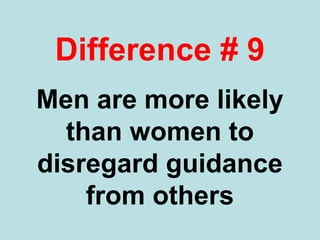 Difference # 9

Men are more likely than women to disregard guidance from others